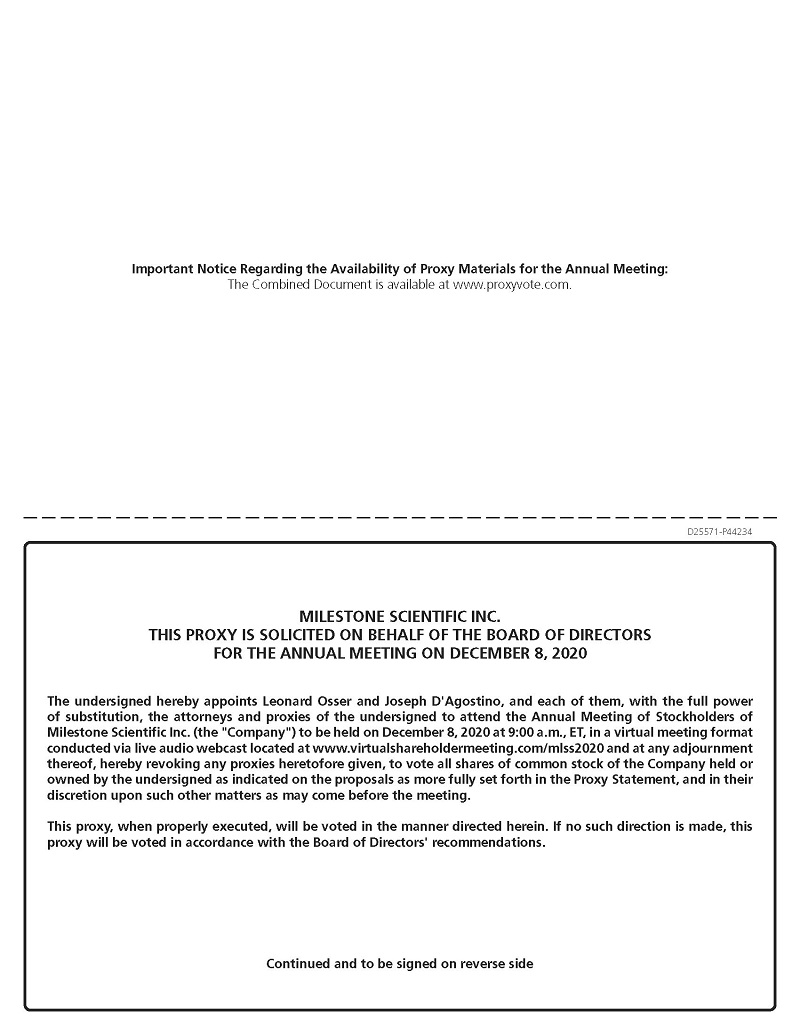 Important Notice Regarding the Availability of Proxy Materials for the Annual Meeting:
The Combined Document is available at www.proxyvote.com.

D25571-P44234

MILESTONE SCIENTIFIC INC.
THIS PROXY IS SOLICITED ON BEHALF OF THE BOARD OF DIRECTORS
FOR THE ANNUAL MEETING ON DECEMBER 8, 2020

The undersigned hereby appoints Leonard Osser and Joseph D'Agostino, and each of them, with the full power of substitution, the attorneys and proxies of the undersigned to attend the Annual Meeting of Stockholders of Milestone Scientific Inc. (the "Company") to be held on December 8, 2020 at 9:00 a.m., ET, in a virtual meeting format conducted via live audio webcast located at www.virtualshareholdermeeting.com/mlss2020 and at any adjournment thereof, hereby revoking any proxies heretofore given, to vote all shares of common stock of the Company held or owned by the undersigned as indicated on the proposals as more fully set forth in the Proxy Statement, and in their discretion upon such other matters as may come before the meeting.

This proxy, when properly executed, will be voted in the manner directed herein. If no such direction is made, this proxy will be voted in accordance with the Board of Directors' recommendations.

Continued and to be signed on reverse side